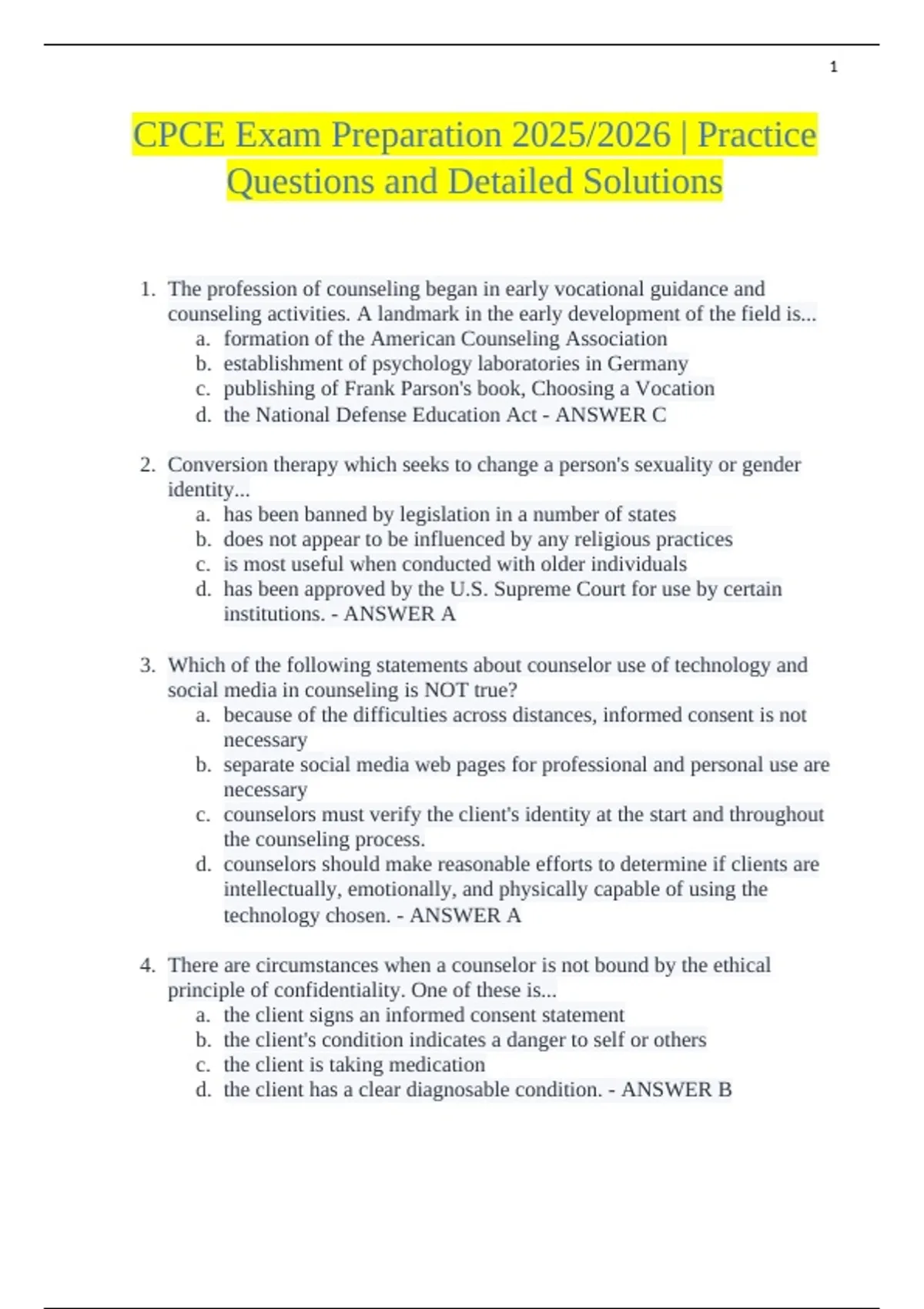 1

CPCE Exam Preparation 2025/2026 | Practice Questions and Detailed Solutions

1. The profession of counseling began in early vocational guidance and counseling activities. A landmark in the early development of the field is...
a. formation of the American Counseling Association
b. establishment of psychology laboratories in Germany
c. publishing of Frank Parson's book, Choosing a Vocation
d. the National Defense Education Act - ANSWER C

2. Conversion therapy which seeks to change a person's sexuality or gender identity...
a. has been banned by legislation in a number of states
b. does not appear to be influenced by any religious practices
c. is most useful when conducted with older individuals
d. has been approved by the U.S. Supreme Court for use by certain institutions. - ANSWER A

3. Which of the following statements about counselor use of technology and social media in counseling is NOT true?
a. because of the difficulties across distances, informed consent is not necessary
b. separate social media web pages for professional and personal use are necessary
c. counselors must verify the client's identity at the start and throughout the counseling process.
d. counselors should make reasonable efforts to determine if clients are intellectually, emotionally, and physically capable of using the technology chosen. - ANSWER A

4. There are circumstances when a counselor is not bound by the ethical principle of confidentiality. One of these is...
a. the client signs an informed consent statement
b. the client's condition indicates a danger to self or others
c. the client is taking medication
d. the client has a clear diagnosable condition. - ANSWER B